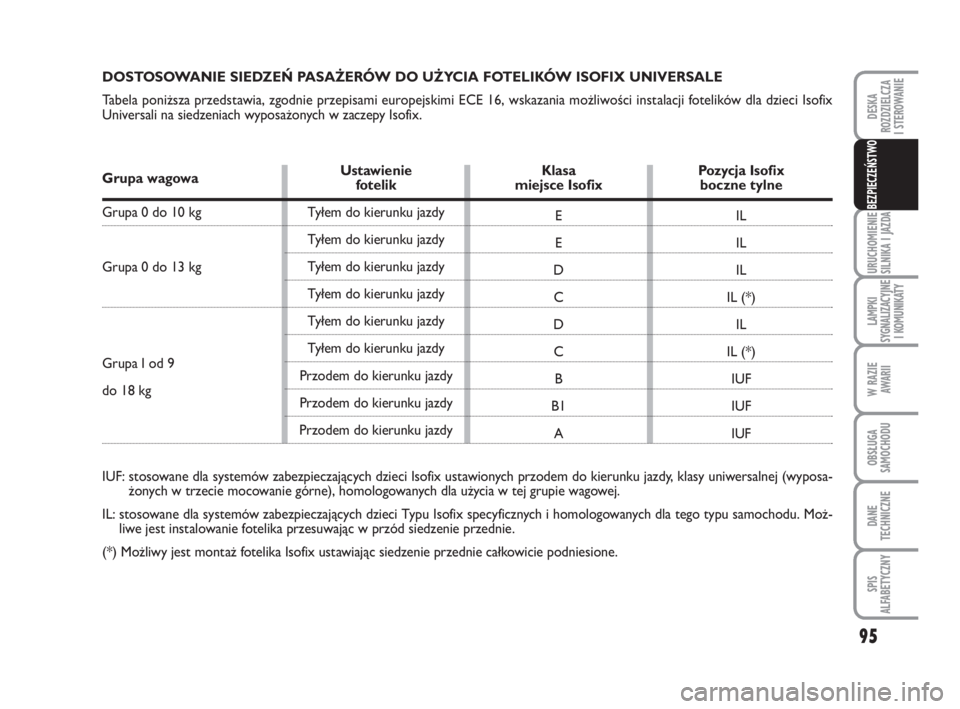 DOSTOSOWANIE SIEDZEŃ PASAŻERÓW DO UŻYCIA FOTELIKÓW ISOFIX UNIVERSALE

Tabela poniższa przedstawia, zgodnie przepisami europejskimi ECE 16, wskazania możliwości instalacji fotelików dla dzieci Isofix Universali na siedzeniach wyposażonych w zaczepy Isofix.

| Grupa wagowa | Ustawienie fotelik | Klasa miejsce Isofix | Pozycja Isofix boczne tylne |
|---|---|---|---|
| Grupa 0 do 10 kg | Tyłem do kierunku jazdy | E | IL |
| Grupa 0 do 13 kg | Tyłem do kierunku jazdy | E | IL |
| | Tyłem do kierunku jazdy | D | IL |
| | Tyłem do kierunku jazdy | C | IL (*) |
| Grupa I od 9 do 18 kg | Tyłem do kierunku jazdy | D | IL |
| | Tyłem do kierunku jazdy | C | IL (*) |
| | Przodem do kierunku jazdy | B | IUF |
| | Przodem do kierunku jazdy | B1 | IUF |
| | Przodem do kierunku jazdy | A | IUF |

IUF: stosowane dla systemów zabezpieczających dzieci Isofix ustawionych przodem do kierunku jazdy, klasy uniwersalnej (wyposażonych w trzecie mocowanie górne), homologowanych dla użycia w tej grupie wagowej.

IL: stosowane dla systemów zabezpieczających dzieci Typu Isofix specyficznych i homologowanych dla tego typu samochodu. Możliwe jest instalowanie fotelika przesuwając w przód siedzenie przednie.

(*) Możliwy jest montaż fotelika Isofix ustawiając siedzenie przednie całkowicie podniesione.

DESKA ROZDZIELCZA I STEROWANIE
BEZPIECZEŃSTWO
URUCHOMIENIE SILNIKA I JAZDA
LAMPKI SYGNALIZACYJNE I KOMUNIKATY
W RAZIE AWARII
OBSŁUGA SAMOCHODU
DANE TECHNICZNE
SPIS ALFABETYCZNY

95

carmanualsonline.info